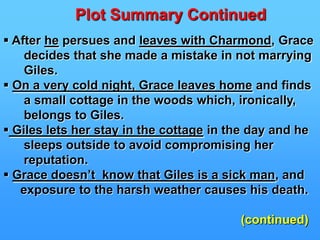 Plot Summary Continued

▪ After he persues and leaves with Charmond, Grace decides that she made a mistake in not marrying Giles.

▪ On a very cold night, Grace leaves home and finds a small cottage in the woods which, ironically, belongs to Giles.

▪ Giles lets her stay in the cottage in the day and he sleeps outside to avoid compromising her reputation.

▪ Grace doesn't know that Giles is a sick man, and exposure to the harsh weather causes his death.

(continued)